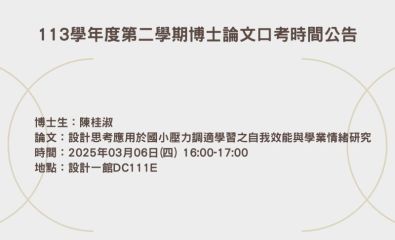 113學年度第二學期博士論文口考時間公告

博士生：陳桂淑
論文：設計思考應用於國小壓力調適學習之自我效能與學業情緒研究
時間：2025年03月06日(四) 16:00-17:00
地點：設計一館DC111E